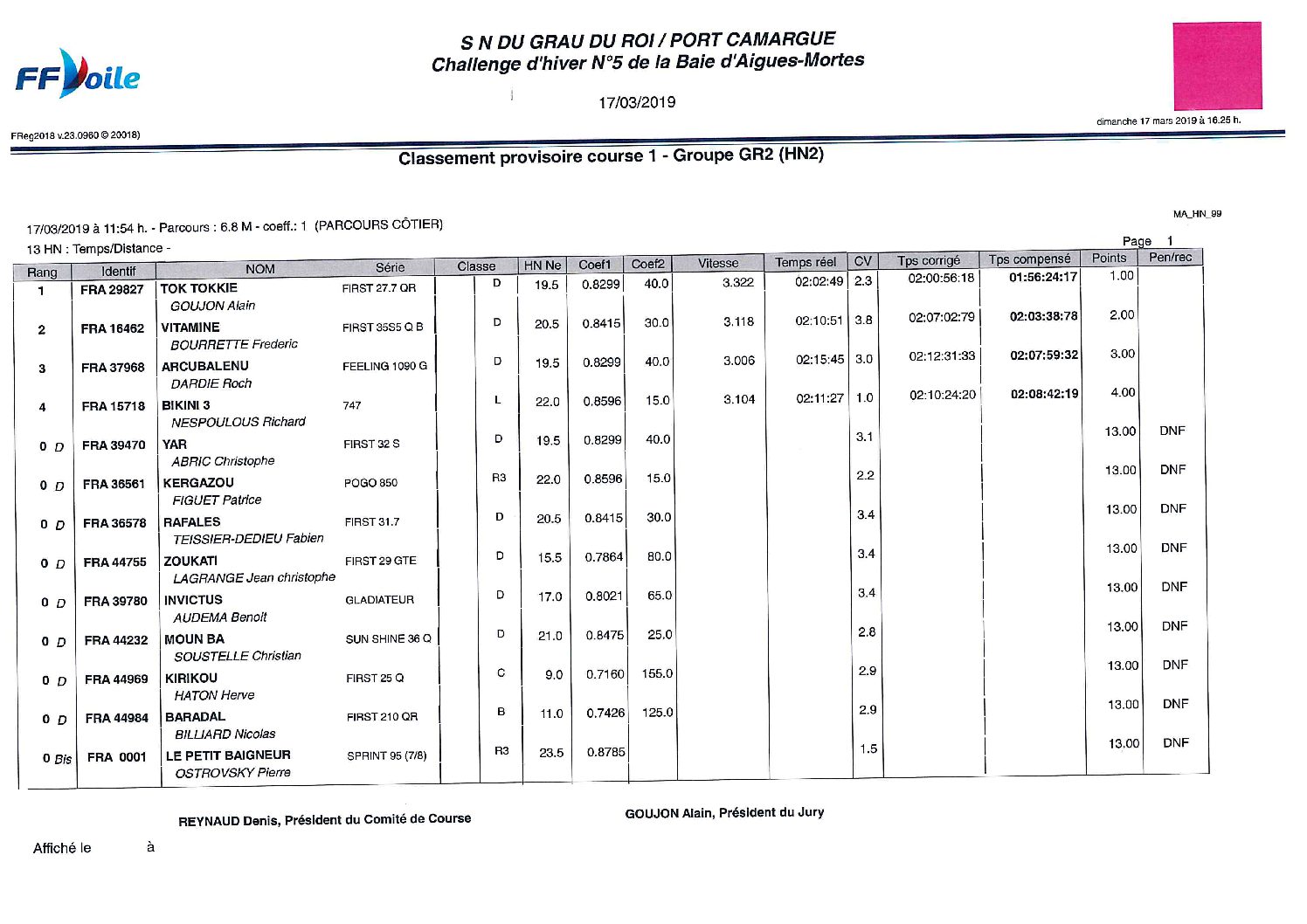 FFVoile

S N DU GRAU DU ROI / PORT CAMARGUE
Challenge d'hiver N°5 de la Baie d'Aigues-Mortes

17/03/2019

dimanche 17 mars 2019 à 16.25 h.

FReg2018 v.23.0960 © 20018)

Classement provisoire course 1 - Groupe GR2 (HN2)

MA_HN_99

17/03/2019 à 11:54 h. - Parcours : 6.8 M - coeff.: 1 (PARCOURS CÔTIER)
13 HN : Temps/Distance -

Page 1

| Rang | Identif | NOM | Série | Classe | HN Ne | Coef1 | Coef2 | Vitesse | Temps réel | CV | Tps corrigé | Tps compensé | Points | Pen/rec |
|---|---|---|---|---|---|---|---|---|---|---|---|---|---|---|
| 1 | FRA 29827 | TOK TOKKIE GOUJON Alain | FIRST 27.7 QR | D | 19.5 | 0.8299 | 40.0 | 3.322 | 02:02:49 | 2.3 | 02:00:56:18 | 01:56:24:17 | 1.00 | |
| 2 | FRA 16462 | VITAMINE BOURRETTE Frederic | FIRST 35S5 Q B | D | 20.5 | 0.8415 | 30.0 | 3.118 | 02:10:51 | 3.8 | 02:07:02:79 | 02:03:38:78 | 2.00 | |
| 3 | FRA 37968 | ARCUBALENU DARDIE Roch | FEELING 1090 G | D | 19.5 | 0.8299 | 40.0 | 3.006 | 02:15:45 | 3.0 | 02:12:31:33 | 02:07:59:32 | 3.00 | |
| 4 | FRA 15718 | BIKINI 3 NESPOULOUS Richard | 747 | L | 22.0 | 0.8596 | 15.0 | 3.104 | 02:11:27 | 1.0 | 02:10:24:20 | 02:08:42:19 | 4.00 | |
| 0 D | FRA 39470 | YAR ABRIC Christophe | FIRST 32 S | D | 19.5 | 0.8299 | 40.0 | | | 3.1 | | | 13.00 | DNF |
| 0 D | FRA 36561 | KERGAZOU FIGUET Patrice | POGO 850 | R3 | 22.0 | 0.8596 | 15.0 | | | 2.2 | | | 13.00 | DNF |
| 0 D | FRA 36578 | RAFALES TEISSIER-DEDIEU Fabien | FIRST 31.7 | D | 20.5 | 0.8415 | 30.0 | | | 3.4 | | | 13.00 | DNF |
| 0 D | FRA 44755 | ZOUKATI LAGRANGE Jean christophe | FIRST 29 GTE | D | 15.5 | 0.7864 | 80.0 | | | 3.4 | | | 13.00 | DNF |
| 0 D | FRA 39780 | INVICTUS AUDEMA Benoit | GLADIATEUR | D | 17.0 | 0.8021 | 65.0 | | | 3.4 | | | 13.00 | DNF |
| 0 D | FRA 44232 | MOUN BA SOUSTELLE Christian | SUN SHINE 36 Q | D | 21.0 | 0.8475 | 25.0 | | | 2.8 | | | 13.00 | DNF |
| 0 D | FRA 44969 | KIRIKOU HATON Herve | FIRST 25 Q | C | 9.0 | 0.7160 | 155.0 | | | 2.9 | | | 13.00 | DNF |
| 0 D | FRA 44984 | BARADAL BILLIARD Nicolas | FIRST 210 QR | B | 11.0 | 0.7426 | 125.0 | | | 2.9 | | | 13.00 | DNF |
| 0 Bis | FRA 0001 | LE PETIT BAIGNEUR OSTROVSKY Pierre | SPRINT 95 (7/8) | R3 | 23.5 | 0.8785 | | | | 1.5 | | | 13.00 | DNF |

REYNAUD Denis, Président du Comité de Course

GOUJON Alain, Président du Jury

Affiché le à